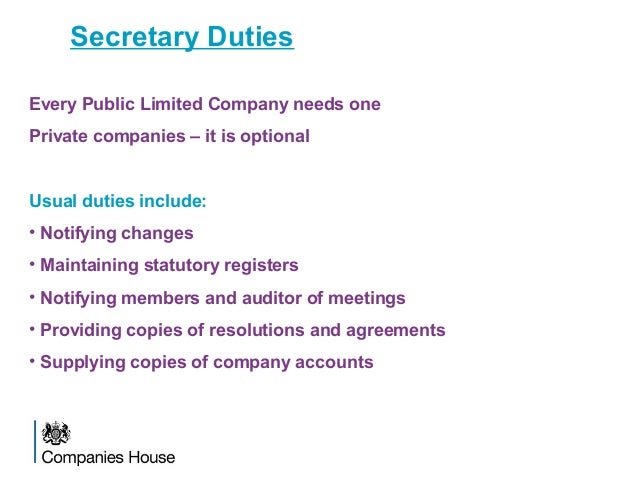 Secretary Duties

Every Public Limited Company needs one

Private companies – it is optional

Usual duties include:

• Notifying changes
• Maintaining statutory registers
• Notifying members and auditor of meetings
• Providing copies of resolutions and agreements
• Supplying copies of company accounts

Companies House